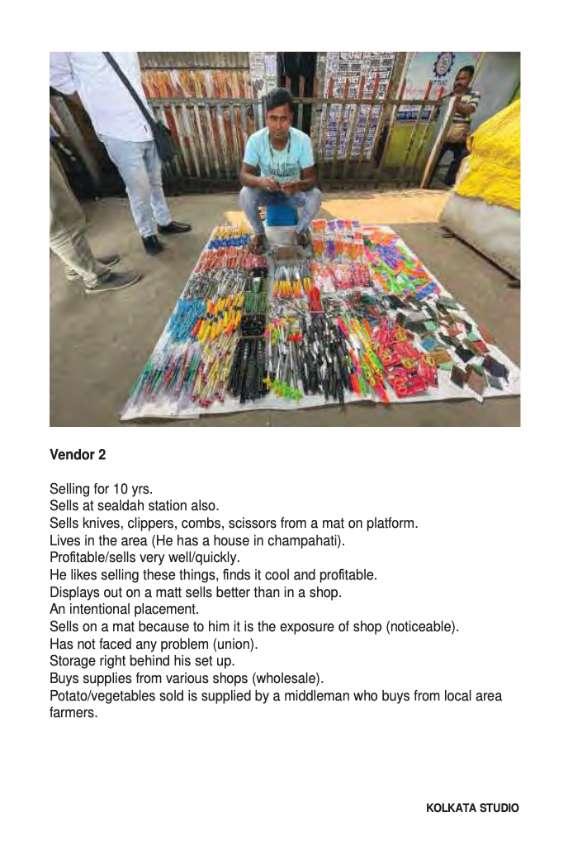 Vendor 2

Selling for 10 yrs.
Sells at sealdah station also.
Sells knives, clippers, combs, scissors from a mat on platform.
Lives in the area (He has a house in champahati).
Profitable/sells very well/quickly.
He likes selling these things, finds it cool and profitable.
Displays out on a matt sells better than in a shop.
An intentional placement.
Sells on a mat because to him it is the exposure of shop (noticeable).
Has not faced any problem (union).
Storage right behind his set up.
Buys supplies from various shops (wholesale).
Potato/vegetables sold is supplied by a middleman who buys from local area farmers.

KOLKATA STUDIO